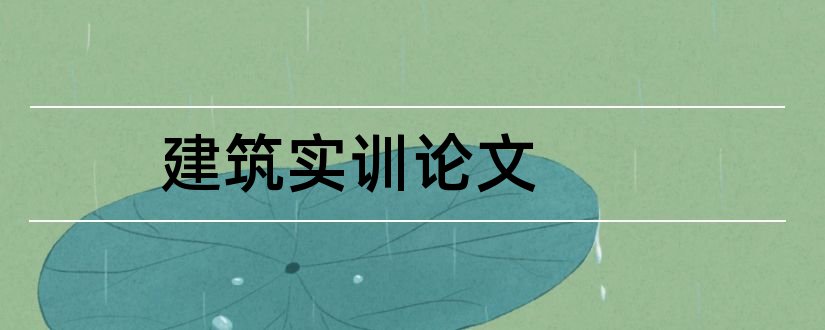 建筑实训论文